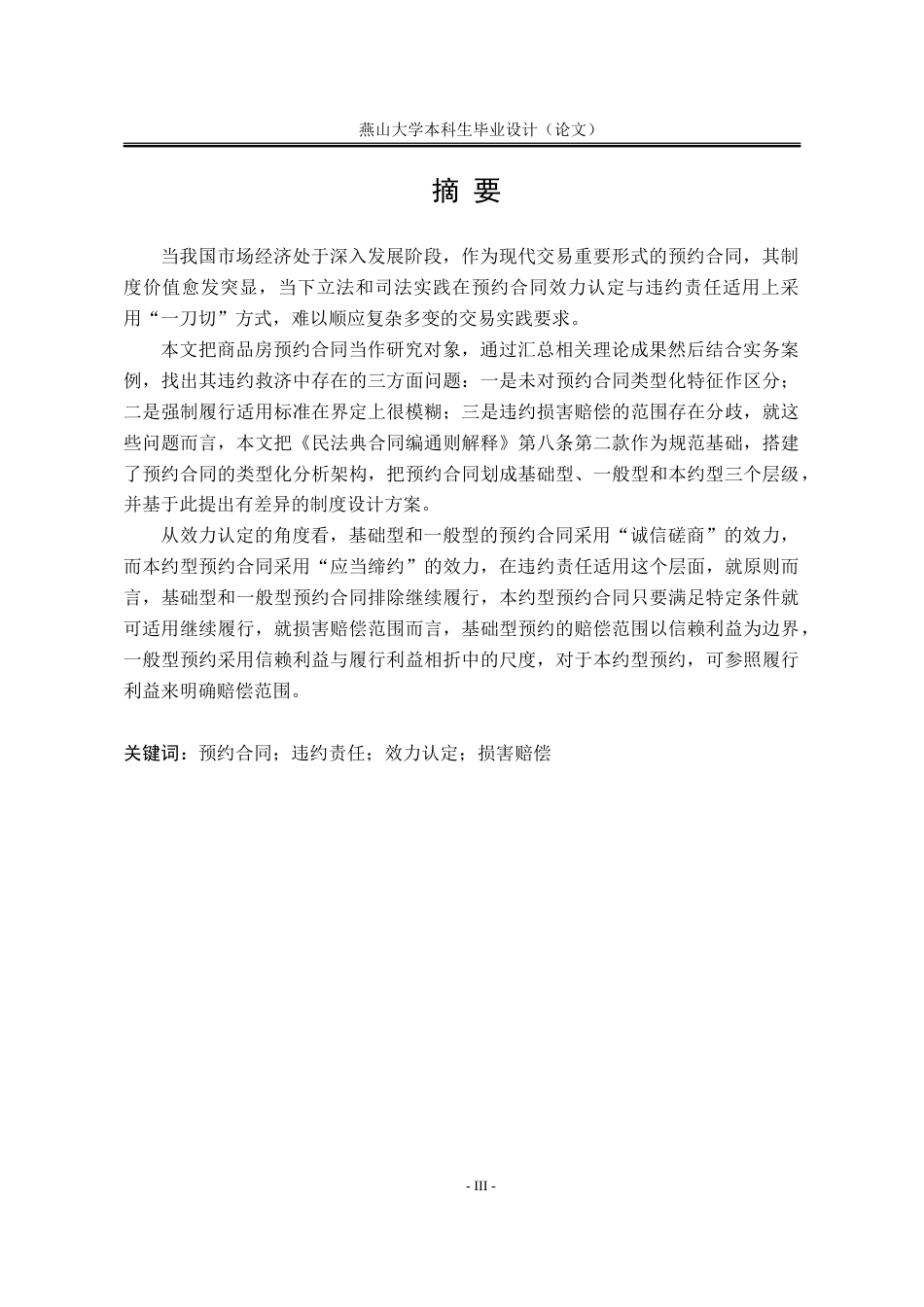 燕山大学本科生毕业设计（论文）

摘 要

当我国市场经济处于深入发展阶段，作为现代交易重要形式的预约合同，其制度价值愈发突显，当下立法和司法实践在预约合同效力认定与违约责任适用上采用“一刀切”方式，难以顺应复杂多变的交易实践要求。

本文把商品房预约合同当作研究对象，通过汇总相关理论成果然后结合实务案例，找出其违约救济中存在的三方面问题：一是未对预约合同类型化特征作区分；二是强制履行适用标准在界定上很模糊；三是违约损害赔偿的范围存在分歧，就这些问题而言，本文把《民法典合同编通则解释》第八条第二款作为规范基础，搭建了预约合同的类型化分析架构，把预约合同划成基础型、一般型和本约型三个层级，并基于此提出有差异的制度设计方案。

从效力认定的角度看，基础型和一般型的预约合同采用“诚信磋商”的效力，而本约型预约合同采用“应当缔约”的效力，在违约责任适用这个层面，就原则而言，基础型和一般型预约合同排除继续履行，本约型预约合同只要满足特定条件就可适用继续履行，就损害赔偿范围而言，基础型预约的赔偿范围以信赖利益为边界，一般型预约采用信赖利益与履行利益相折中的尺度，对于本约型预约，可参照履行利益来明确赔偿范围。

关键词：预约合同；违约责任；效力认定；损害赔偿

- III -